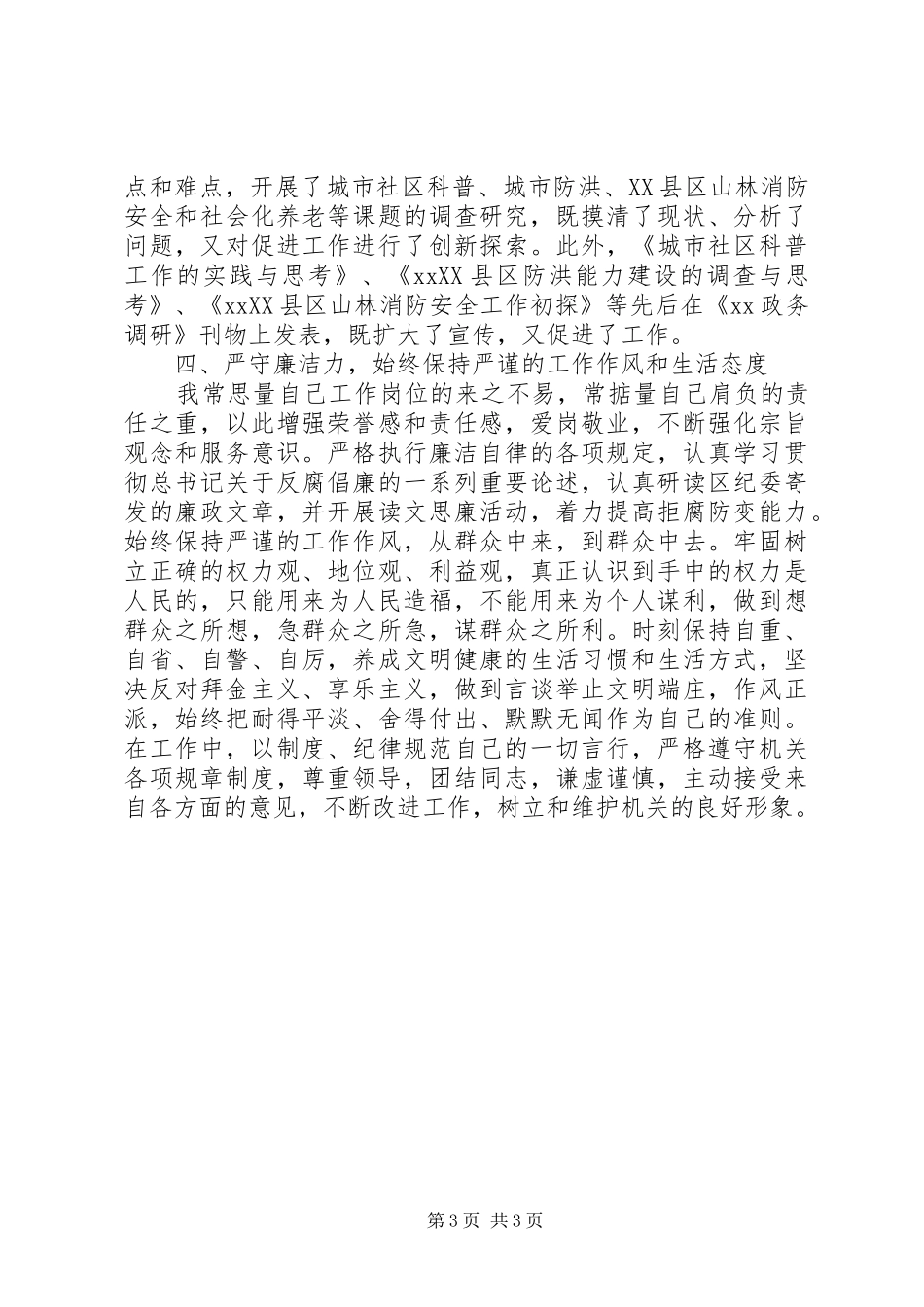 点和难点，开展了城市社区科普、城市防洪、XX县区山林消防安全和社会化养老等课题的调查研究，既摸清了现状、分析了问题，又对促进工作进行了创新探索。此外，《城市社区科普工作的实践与思考》、《xxXX县区防洪能力建设的调查与思考》、《xxXX县区山林消防安全工作初探》等先后在《xx政务调研》刊物上发表，既扩大了宣传，又促进了工作。

四、严守廉洁力，始终保持严谨的工作作风和生活态度

我常思量自己工作岗位的来之不易，常掂量自己肩负的责任之重，以此增强荣誉感和责任感，爱岗敬业，不断强化宗旨观念和服务意识。严格执行廉洁自律的各项规定，认真学习贯彻总书记关于反腐倡廉的一系列重要论述，认真研读区纪委寄发的廉政文章，并开展读文思廉活动，着力提高拒腐防变能力。始终保持严谨的工作作风，从群众中来，到群众中去。牢固树立正确的权力观、地位观、利益观，真正认识到手中的权力是人民的，只能用来为人民造福，不能用来为个人谋利，做到想群众之所想，急群众之所急，谋群众之所利。时刻保持自重、自省、自警、自厉，养成文明健康的生活习惯和生活方式，坚决反对拜金主义、享乐主义，做到言谈举止文明端庄，作风正派，始终把耐得平淡、舍得付出、默默无闻作为自己的准则。在工作中，以制度、纪律规范自己的一切言行，严格遵守机关各项规章制度，尊重领导，团结同志，谦虚谨慎，主动接受来自各方面的意见，不断改进工作，树立和维护机关的良好形象。

第3页 共3页